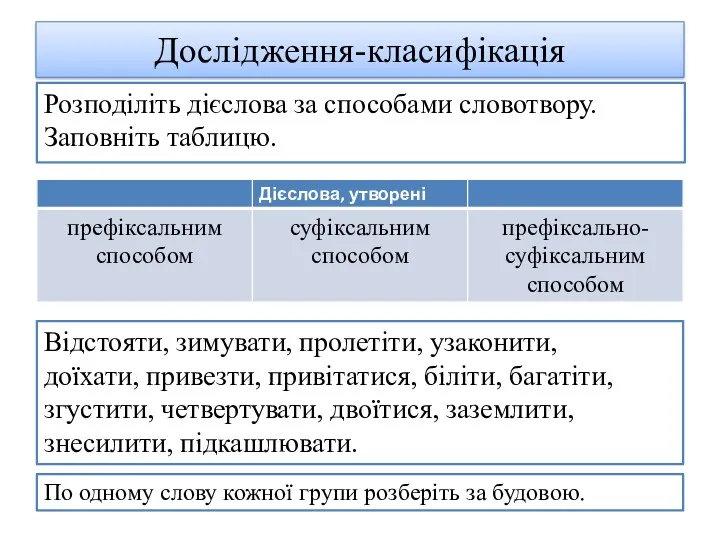 Дослідження-класифікація

Розподіліть дієслова за способами словотвору. Заповніть таблицю.

| | Дієслова, утворені | |
|---|---|---|
| префіксальним способом | суфіксальним способом | префіксально-суфіксальним способом |

Відстояти, зимувати, пролетіти, узаконити, доїхати, привезти, привітатися, біліти, багатіти, згустити, четвертувати, двоїтися, заземлити, знесилити, підкашлювати.

По одному слову кожної групи розберіть за будовою.